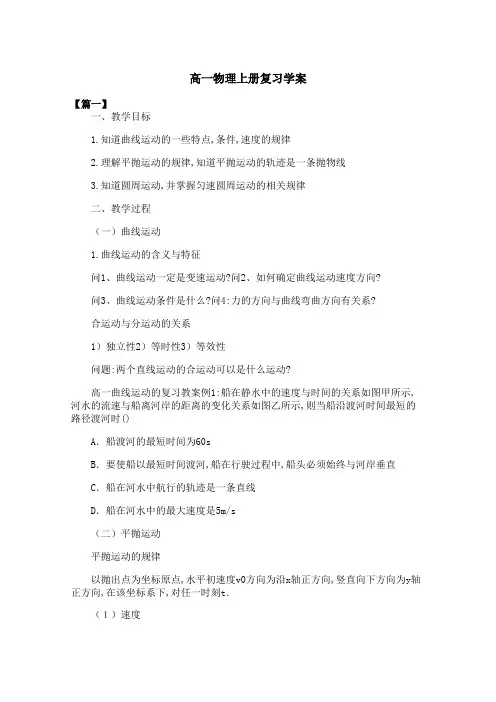 高一物理上册复习学案

【篇一】

一、教学目标

1.知道曲线运动的一些特点,条件,速度的规律

2.理解平抛运动的规律,知道平抛运动的轨迹是一条抛物线

3.知道圆周运动,并掌握匀速圆周运动的相关规律

二、教学过程

（一）曲线运动

1.曲线运动的含义与特征

问1、曲线运动一定是变速运动?问2、如何确定曲线运动速度方向?

问3、曲线运动条件是什么?问4:力的方向与曲线弯曲方向有关系?

合运动与分运动的关系

1）独立性2）等时性3）等效性

问题:两个直线运动的合运动可以是什么运动?

高一曲线运动的复习教案例1:船在静水中的速度与时间的关系如图甲所示,河水的流速与船离河岸的距离的变化关系如图乙所示,则当船沿渡河时间最短的路径渡河时()

A. 船渡河的最短时间为60s

B. 要使船以最短时间渡河,船在行驶过程中,船头必须始终与河岸垂直

C. 船在河水中航行的轨迹是一条直线

D. 船在河水中的最大速度是5m/s

（二）平抛运动

平抛运动的规律

以抛出点为坐标原点,水平初速度v0方向为沿x轴正方向,竖直向下方向为y轴正方向,在该坐标系下,对任一时刻t.

（1）速度